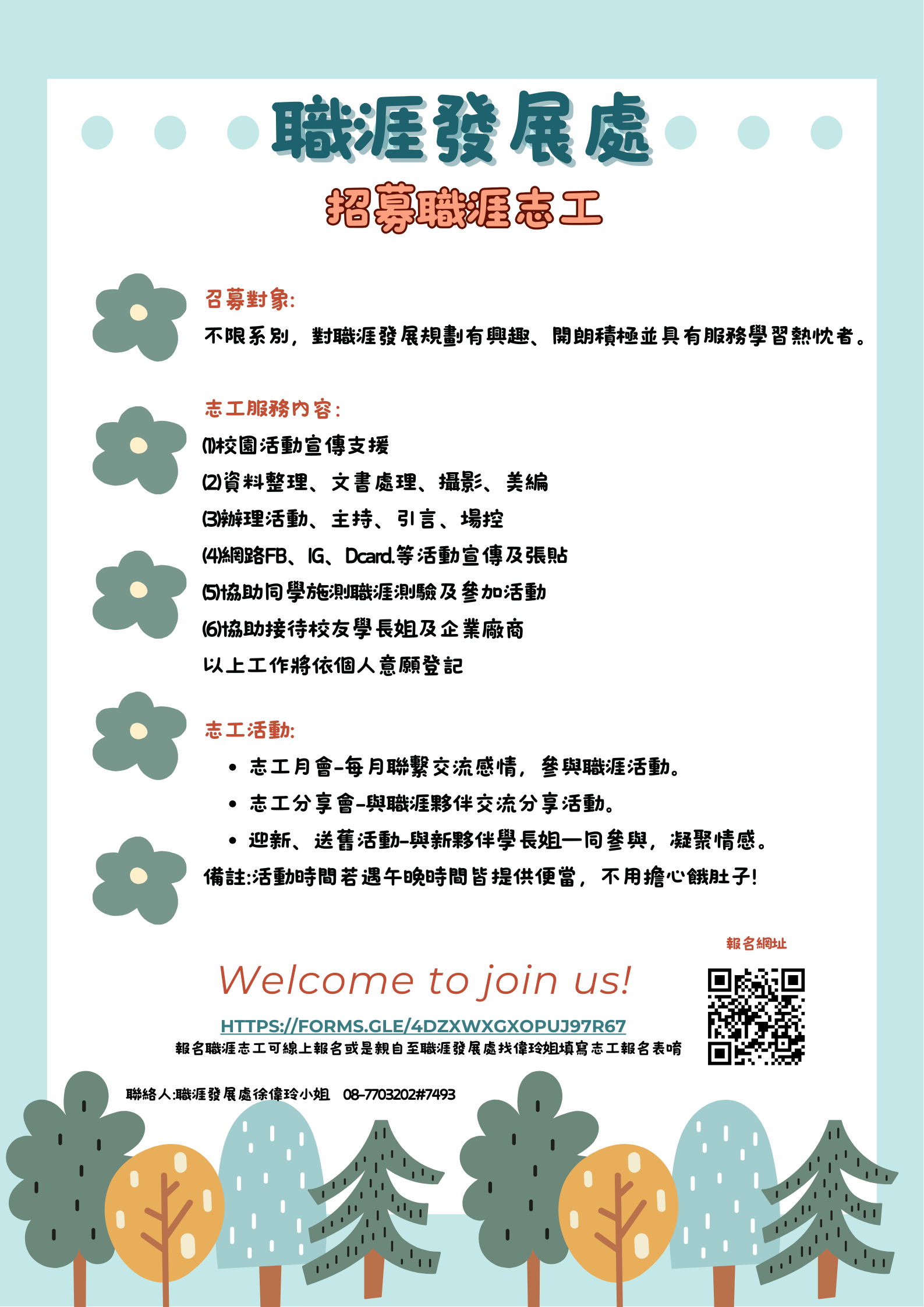 職涯發展處

招募職涯志工

召募對象:
不限系別，對職涯發展規劃有興趣、開朗積極並具有服務學習熱忱者。

志工服務內容:
(1)校園活動宣傳支援
(2)資料整理、文書處理、攝影、美編
(3)辦理活動、主持、引言、場控
(4)網路FB、IG、Dcard.等活動宣傳及張貼
(5)協助同學施測職涯測驗及參加活動
(6)協助接待校友學長姐及企業廠商
以上工作將依個人意願登記

志工活動:
• 志工月會-每月聯繫交流感情，參與職涯活動。
• 志工分享會-與職涯夥伴交流分享活動。
• 迎新、送舊活動-與新夥伴學長姐一同參與，凝聚情感。
備註:活動時間若遇午晚時間皆提供便當，不用擔心餓肚子!

報名網址

Welcome to join us!

HTTPS://FORMS.GLE/4DZXWXGXOPUJ97R67
報名職涯志工可線上報名或是親自至職涯發展處找偉玲姐填寫志工報名表唷

聯絡人:職涯發展處徐偉玲小姐 08-7703202#7493